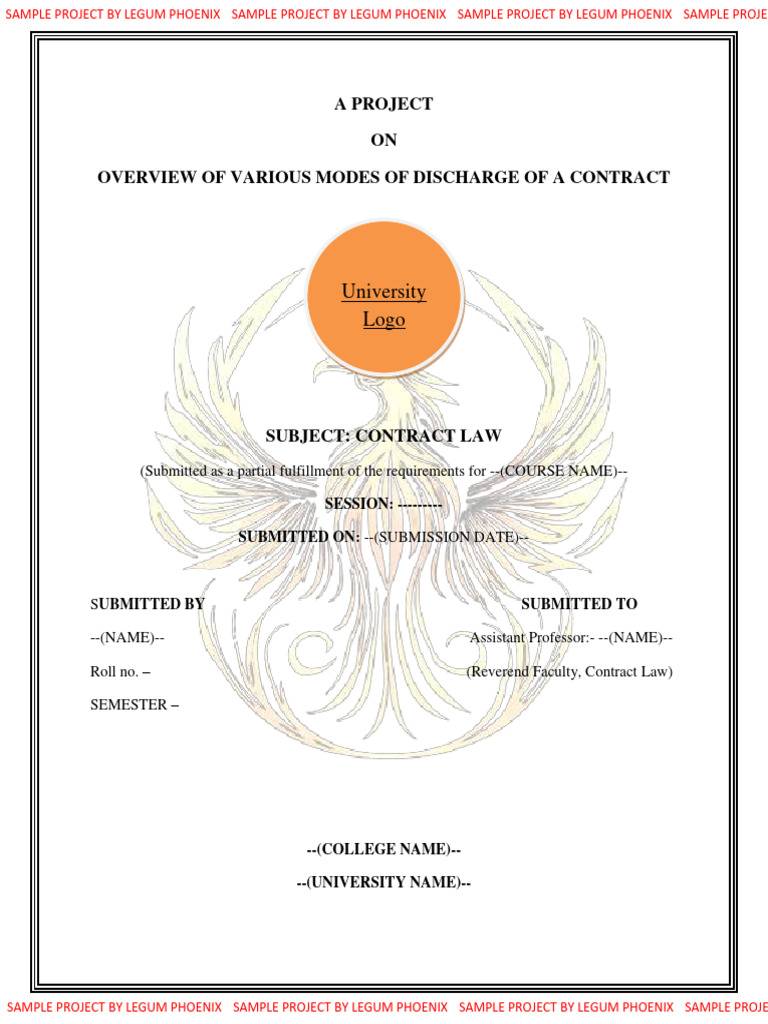 SAMPLE PROJECT BY LEGUM PHOENIX SAMPLE PROJECT BY LEGUM PHOENIX SAMPLE PROJECT BY LEGUM PHOENIX SAMPLE PROJE

A PROJECT

ON

OVERVIEW OF VARIOUS MODES OF DISCHARGE OF A CONTRACT

University Logo

SUBJECT: CONTRACT LAW

(Submitted as a partial fulfillment of the requirements for --(COURSE NAME)--

SESSION: ---------

SUBMITTED ON: --(SUBMISSION DATE)--

SUBMITTED BY

--(NAME)--

Roll no. –

SEMESTER –

SUBMITTED TO

Assistant Professor:- --(NAME)--

(Reverend Faculty, Contract Law)

--(COLLEGE NAME)--

--(UNIVERSITY NAME)--

SAMPLE PROJECT BY LEGUM PHOENIX SAMPLE PROJECT BY LEGUM PHOENIX SAMPLE PROJECT BY LEGUM PHOENIX SAMPLE PROJE